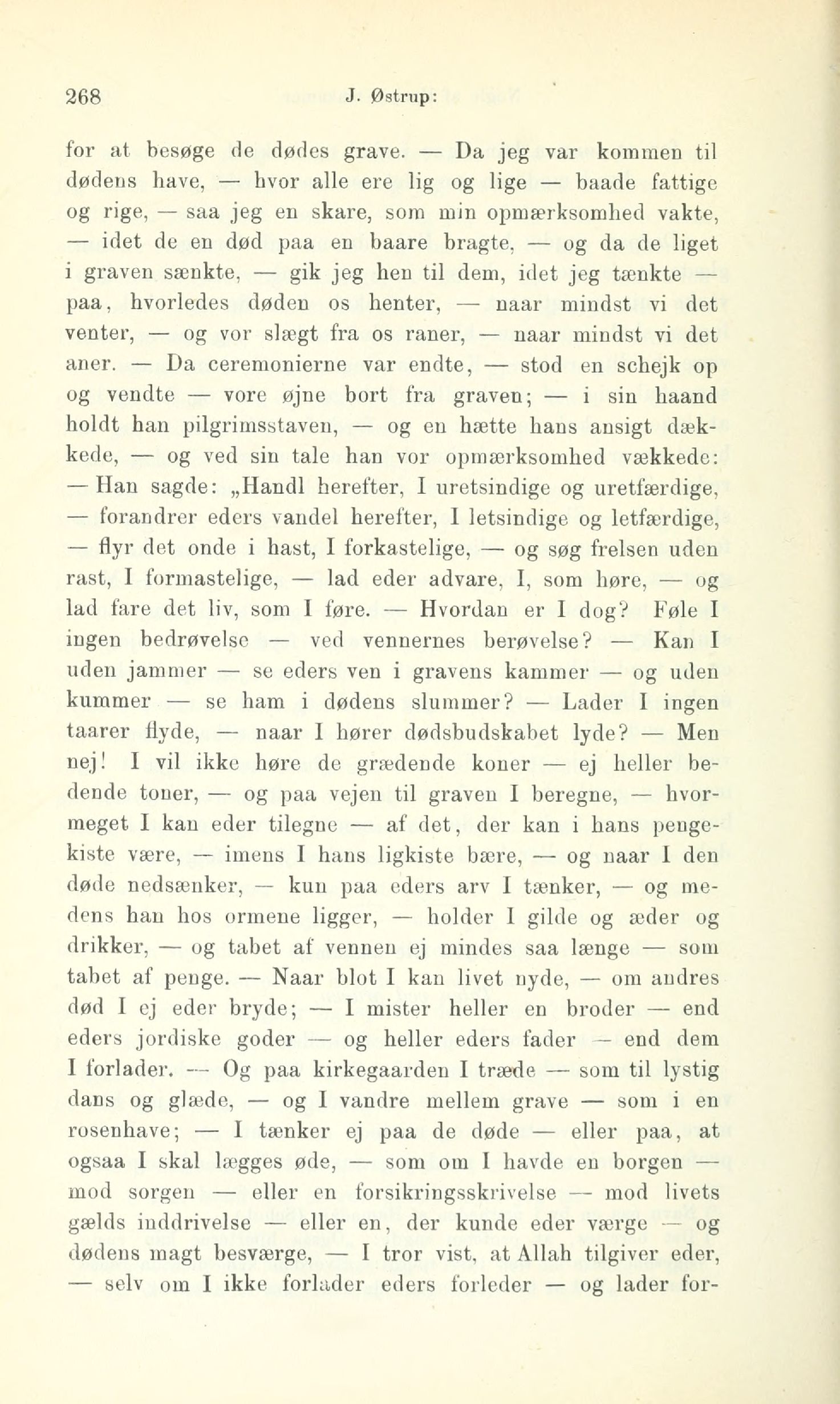 268 J. Østrup:

for at besøge de dødes grave. — Da jeg var kommen til dødens have, — hvor alle ere lig og lige — baade fattige og rige, — saa jeg en skare, som min opmærksomhed vakte, — idet de en død paa en baare bragte, — og da de liget i graven sænkte, — gik jeg hen til dem, idet jeg tænkte — paa, hvorledes døden os henter, — naar mindst vi det venter, — og vor slægt fra os raner, — naar mindst vi det aner. — Da ceremonierne var endte, — stod en schejk op og vendte — vore øjne bort fra graven; — i sin haand holdt han pilgrimsstaven, — og en hætte hans ansigt dækkede, — og ved sin tale han vor opmærksomhed vækkede: — Han sagde: „Handl herefter, I uretsindige og uretfærdige, — forandrer eders vandel herefter, I letsindige og letfærdige, — flyr det onde i hast, I forkastelige, — og søg frelsen uden rast, I formastelige, — lad eder advare, I, som høre, — og lad fare det liv, som I føre. — Hvordan er I dog? Føle I ingen bedrøvelse — ved vennernes berøvelse? — Kan I uden jammer — se eders ven i gravens kammer — og uden kummer — se ham i dødens slummer? — Lader I ingen taarer flyde, — naar I hører dødsbudskabet lyde? — Men nej! I vil ikke høre de grædende koner — ej heller bedende toner, — og paa vejen til graven I beregne, — hvormeget I kan eder tilegne — af det, der kan i hans pengekiste være, — imens I hans ligkiste bære, — og naar I den døde nedsænker, — kun paa eders arv I tænker, — og medens han hos ormene ligger, — holder I gilde og æder og drikker, — og tabet af vennen ej mindes saa længe — som tabet af penge. — Naar blot I kan livet nyde, — om andres død I ej eder bryde; — I mister heller en broder — end eders jordiske goder — og heller eders fader — end dem I forlader. — Og paa kirkegaarden I træde — som til lystig dans og glæde, — og I vandre mellem grave — som i en rosenhave; — I tænker ej paa de døde — eller paa, at ogsaa I skal lægges øde, — som om I havde en borgen — mod sorgen — eller en forsikringsskrivelse — mod livets gælds inddrivelse — eller en, der kunde eder værge — og dødens magt besværge, — I tror vist, at Allah tilgiver eder, — selv om I ikke forlader eders forleder — og lader for-